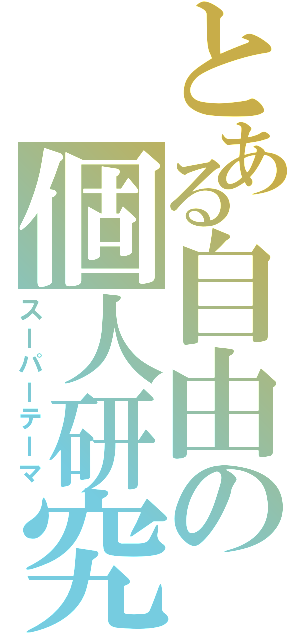 とある自由の個人研究

スーパーテーマ